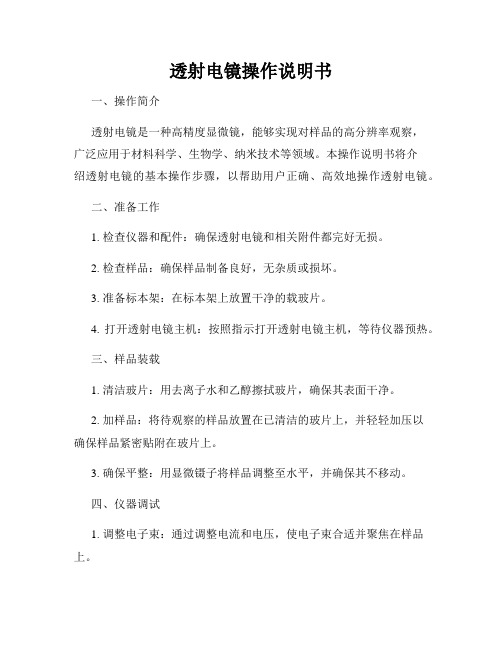 透射电镜操作说明书

一、操作简介

透射电镜是一种高精度显微镜，能够实现对样品的高分辨率观察，广泛应用于材料科学、生物学、纳米技术等领域。本操作说明书将介绍透射电镜的基本操作步骤，以帮助用户正确、高效地操作透射电镜。

二、准备工作

1. 检查仪器和配件：确保透射电镜和相关附件都完好无损。

2. 检查样品：确保样品制备良好，无杂质或损坏。

3. 准备标本架：在标本架上放置干净的载玻片。

4. 打开透射电镜主机：按照指示打开透射电镜主机，等待仪器预热。

三、样品装载

1. 清洁玻片：用去离子水和乙醇擦拭玻片，确保其表面干净。

2. 加样品：将待观察的样品放置在已清洁的玻片上，并轻轻加压以确保样品紧密贴附在玻片上。

3. 确保平整：用显微镊子将样品调整至水平，并确保其不移动。

四、仪器调试

1. 调整电子束：通过调整电流和电压，使电子束合适并聚焦在样品上。